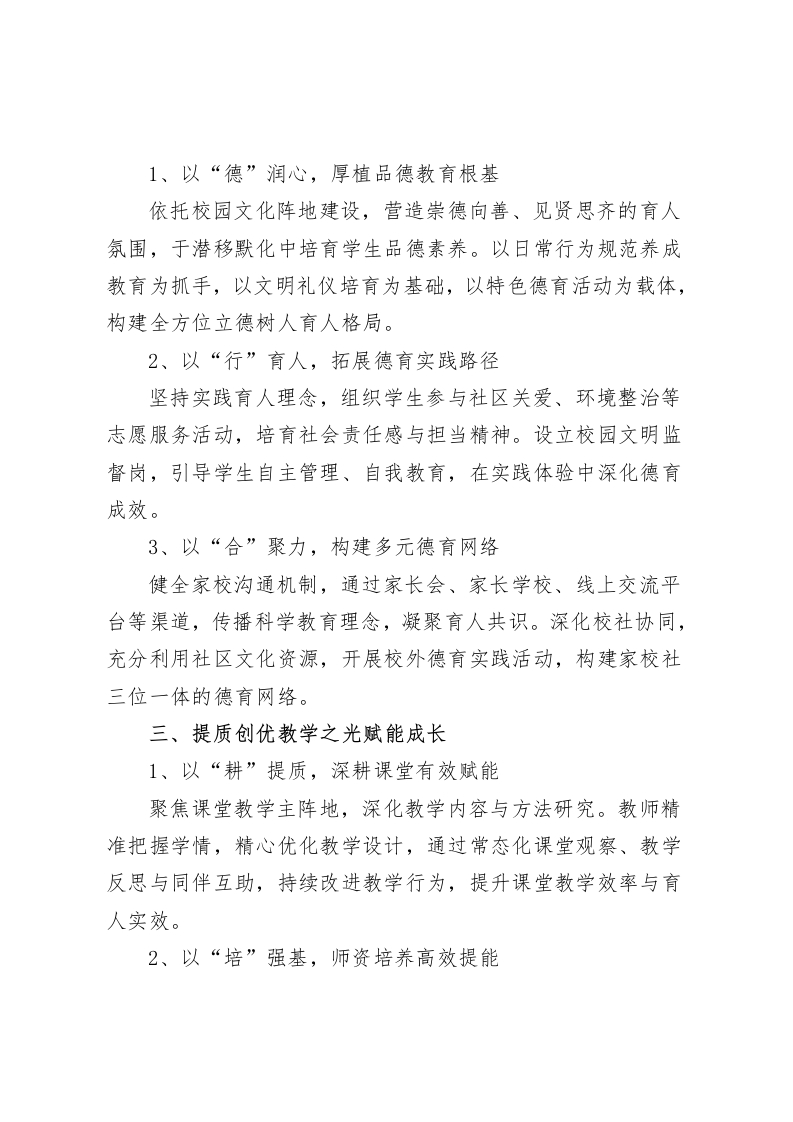 1、以“德”润心，厚植品德教育根基

依托校园文化阵地建设，营造崇德向善、见贤思齐的育人氛围，于潜移默化中培育学生品德素养。以日常行为规范养成教育为抓手，以文明礼仪培育为基础，以特色德育活动为载体，构建全方位立德树人育人格局。

2、以“行”育人，拓展德育实践路径

坚持实践育人理念，组织学生参与社区关爱、环境整治等志愿服务活动，培育社会责任感与担当精神。设立校园文明监督岗，引导学生自主管理、自我教育，在实践体验中深化德育成效。

3、以“合”聚力，构建多元德育网络

健全家校沟通机制，通过家长会、家长学校、线上交流平台等渠道，传播科学教育理念，凝聚育人共识。深化校社协同，充分利用社区文化资源，开展校外德育实践活动，构建家校社三位一体的德育网络。

三、提质创优教学之光赋能成长

1、以“耕”提质，深耕课堂有效赋能

聚焦课堂教学主阵地，深化教学内容与方法研究。教师精准把握学情，精心优化教学设计，通过常态化课堂观察、教学反思与同伴互助，持续改进教学行为，提升课堂教学效率与育人实效。

2、以“培”强基，师资培养高效提能